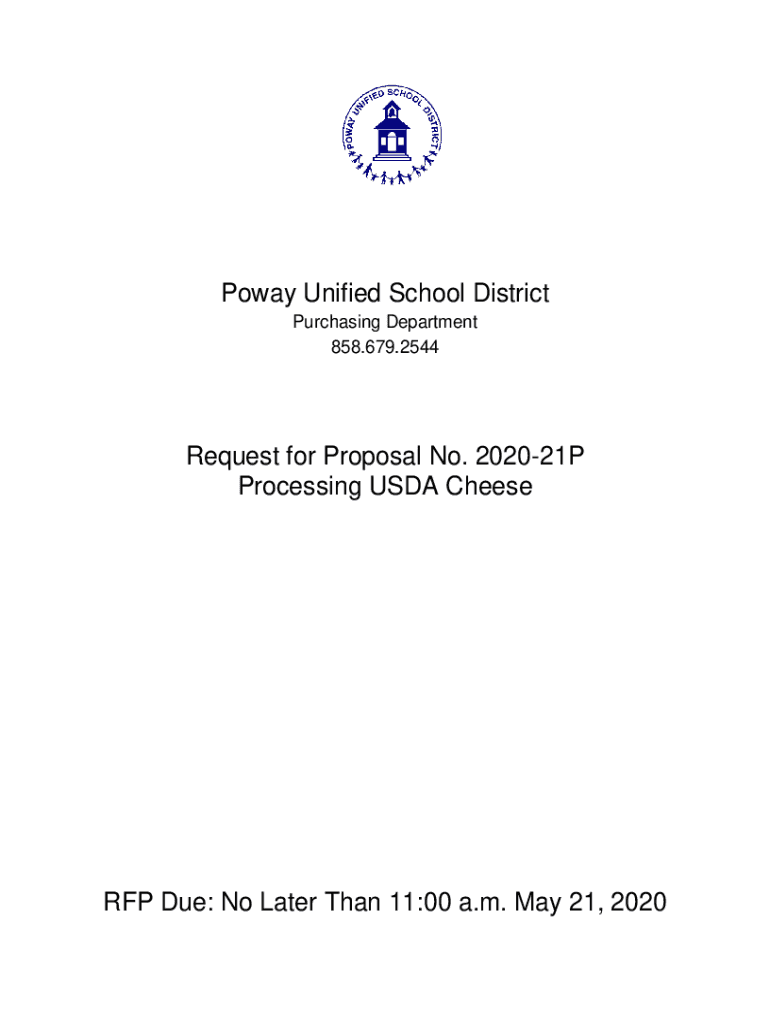 POWAY UNIFIED SCHOOL DISTRICT

Poway Unified School District
Purchasing Department
858.679.2544

Request for Proposal No. 2020-21P
Processing USDA Cheese

RFP Due: No Later Than 11:00 a.m. May 21, 2020